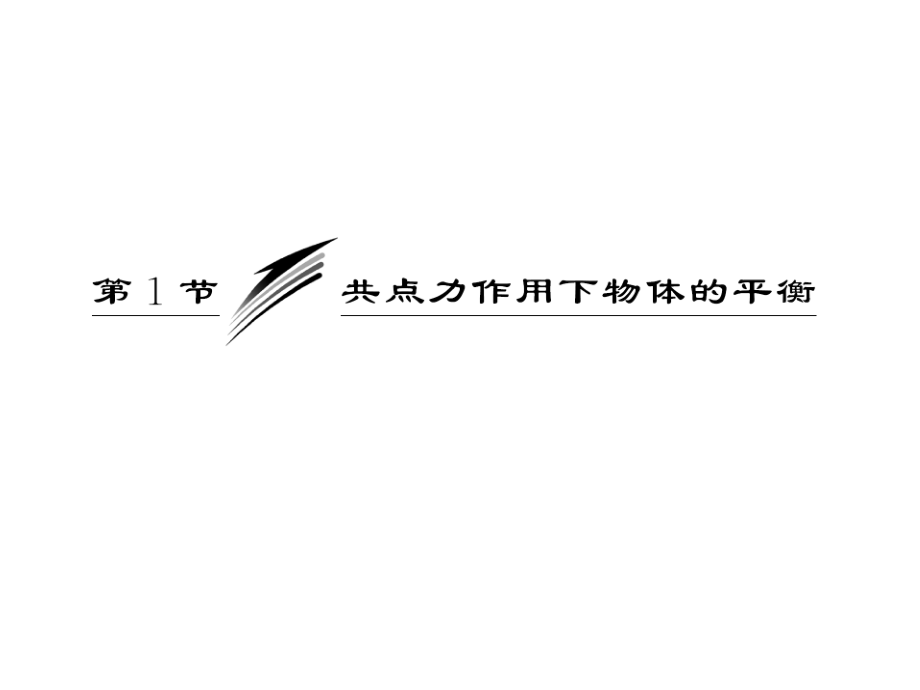 第 1 节

共点力作用下物体的平衡